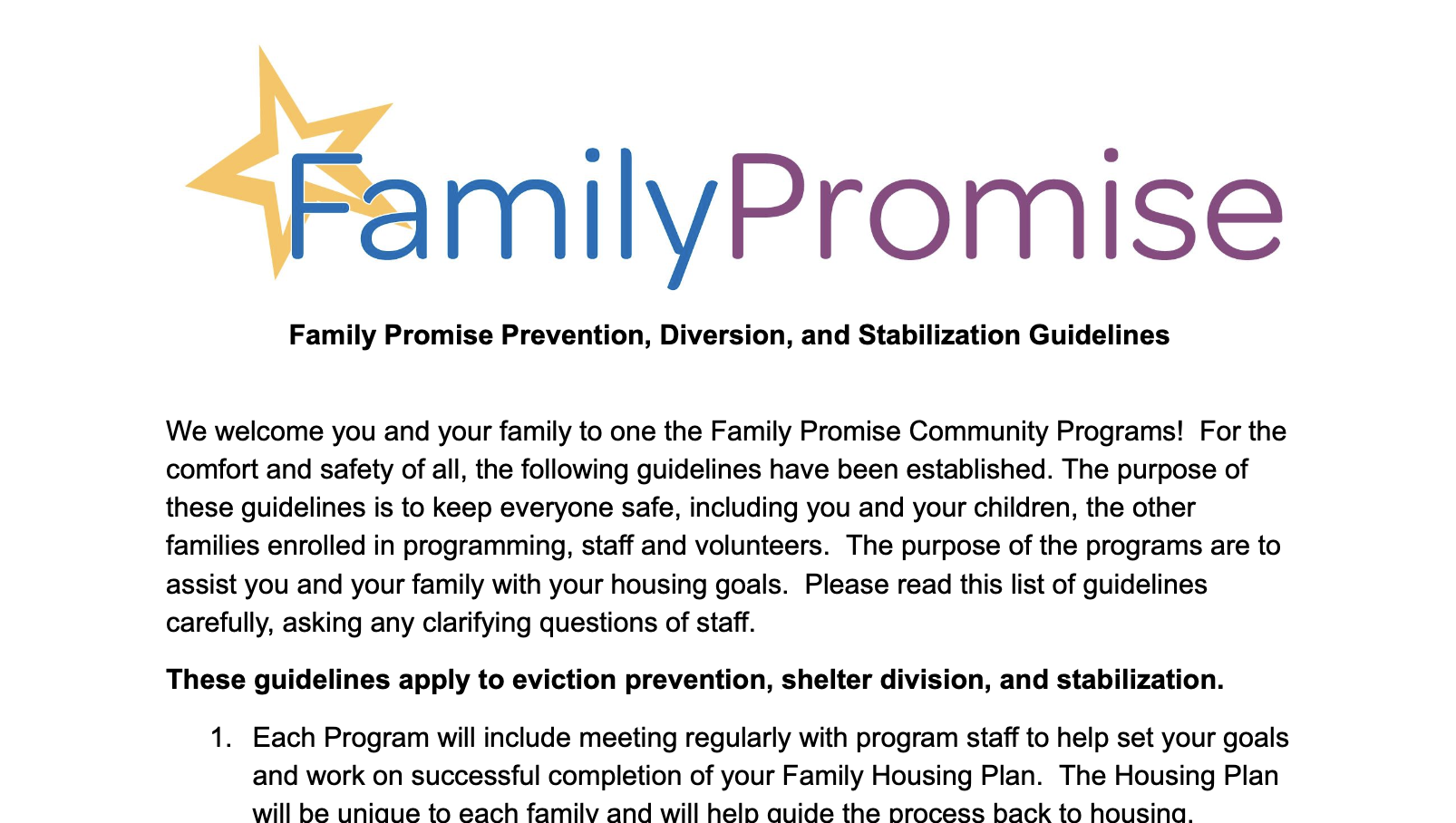 FamilyPromise

Family Promise Prevention, Diversion, and Stabilization Guidelines

We welcome you and your family to one the Family Promise Community Programs! For the comfort and safety of all, the following guidelines have been established. The purpose of these guidelines is to keep everyone safe, including you and your children, the other families enrolled in programming, staff and volunteers. The purpose of the programs are to assist you and your family with your housing goals. Please read this list of guidelines carefully, asking any clarifying questions of staff.

These guidelines apply to eviction prevention, shelter division, and stabilization.

1. Each Program will include meeting regularly with program staff to help set your goals and work on successful completion of your Family Housing Plan. The Housing Plan will be unique to each family and will help guide the process back to housing.